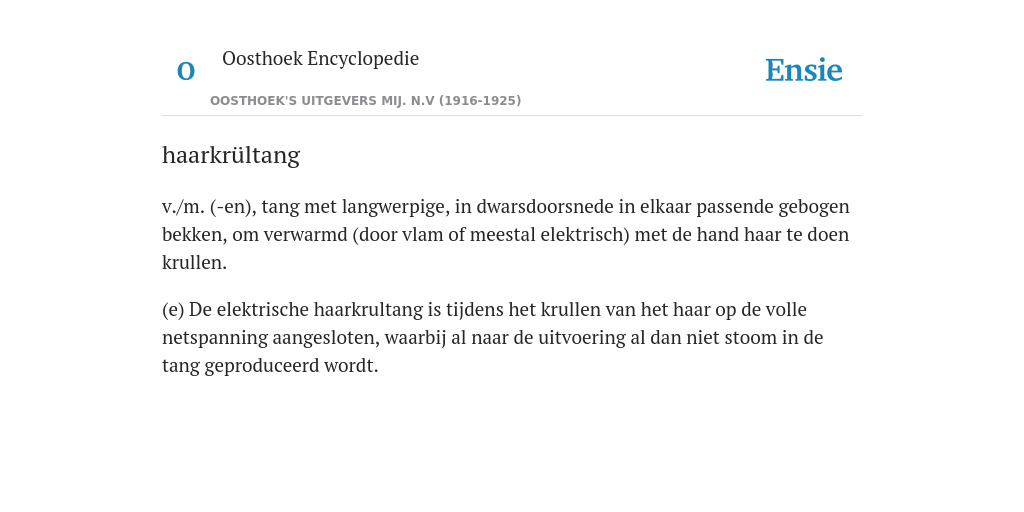 O

Oosthoek Encyclopedie

OOSTHOEK'S UITGEVERS MIJ. N.V (1916-1925)

Ensie

haarkrültang

v./m. (-en), tang met langwerpige, in dwarsdoorsnede in elkaar passende gebogen bekken, om verwarmd (door vlam of meestal elektrisch) met de hand haar te doen krullen.

(e) De elektrische haarkrultang is tijdens het krullen van het haar op de volle netspanning aangesloten, waarbij al naar de uitvoering al dan niet stoom in de tang geproduceerd wordt.